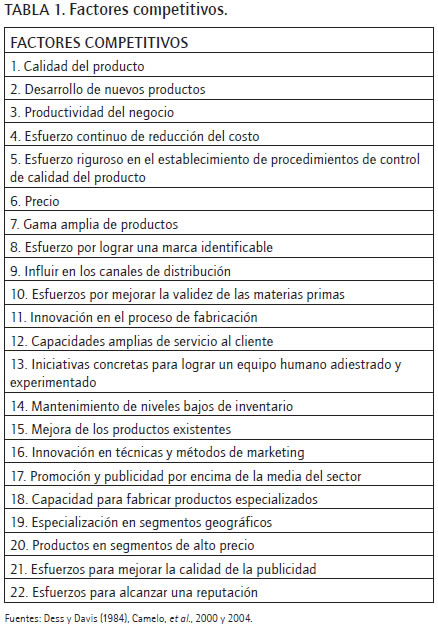 TABLA 1. Factores competitivos.

| FACTORES COMPETITIVOS |
|---|
| 1. Calidad del producto |
| 2. Desarrollo de nuevos productos |
| 3. Productividad del negocio |
| 4. Esfuerzo continuo de reducción del costo |
| 5. Esfuerzo riguroso en el establecimiento de procedimientos de control de calidad del producto |
| 6. Precio |
| 7. Gama amplia de productos |
| 8. Esfuerzo por lograr una marca identificable |
| 9. Influir en los canales de distribución |
| 10. Esfuerzos por mejorar la validez de las materias primas |
| 11. Innovación en el proceso de fabricación |
| 12. Capacidades amplias de servicio al cliente |
| 13. Iniciativas concretas para lograr un equipo humano adiestrado y experimentado |
| 14. Mantenimiento de niveles bajos de inventario |
| 15. Mejora de los productos existentes |
| 16. Innovación en técnicas y métodos de marketing |
| 17. Promoción y publicidad por encima de la media del sector |
| 18. Capacidad para fabricar productos especializados |
| 19. Especialización en segmentos geográficos |
| 20. Productos en segmentos de alto precio |
| 21. Esfuerzos para mejorar la calidad de la publicidad |
| 22. Esfuerzos para alcanzar una reputación |

Fuentes: Dess y Davis (1984), Camelo, et al., 2000 y 2004.